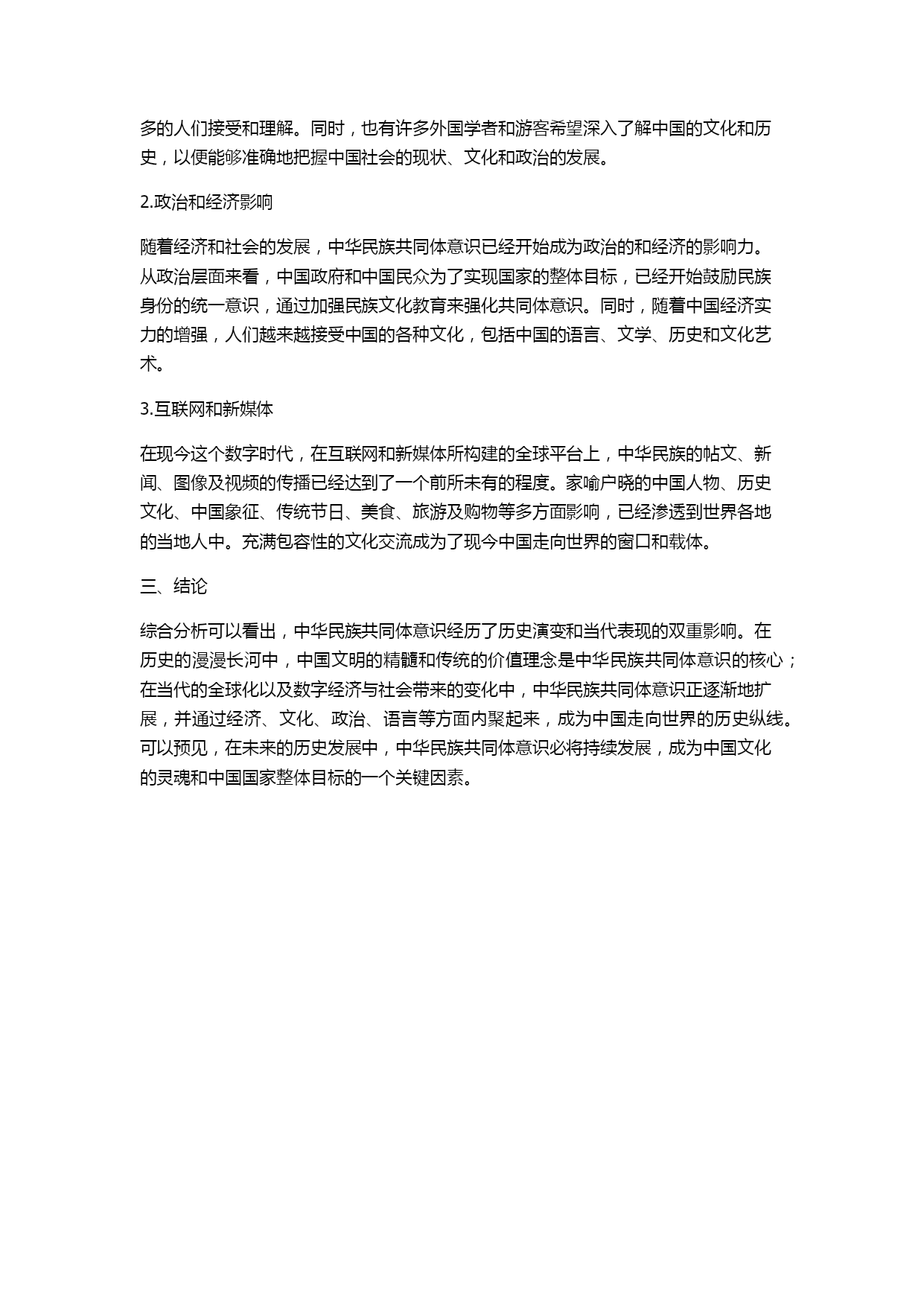 多的人们接受和理解。同时，也有许多外国学者和游客希望深入了解中国的文化和历史，以便能够准确地把握中国社会的现状、文化和政治的发展。

2.政治和经济影响

随着经济和社会的发展，中华民族共同体意识已经开始成为政治的和经济的影响力。从政治层面来看，中国政府和中国民众为了实现国家的整体目标，已经开始鼓励民族身份的统一意识，通过加强民族文化教育来强化共同体意识。同时，随着中国经济实力的增强，人们越来越接受中国的各种文化，包括中国的语言、文学、历史和文化艺术。

3.互联网和新媒体

在现今这个数字时代，在互联网和新媒体所构建的全球平台上，中华民族的帖文、新闻、图像及视频的传播已经达到了一个前所未有的程度。家喻户晓的中国人物、历史文化、中国象征、传统节日、美食、旅游及购物等多方面影响，已经渗透到世界各地的当地人中。充满包容性的文化交流成为了现今中国走向世界的窗口和载体。

三、结论

综合分析可以看出，中华民族共同体意识经历了历史演变和当代表现的双重影响。在历史的漫漫长河中，中国文明的精髓和传统的价值理念是中华民族共同体意识的核心；在当代的全球化以及数字经济与社会带来的变化中，中华民族共同体意识正逐渐地扩展，并通过经济、文化、政治、语言等方面内聚起来，成为中国走向世界的历史纵线。可以预见，在未来的历史发展中，中华民族共同体意识必将持续发展，成为中国文化的灵魂和中国国家整体目标的一个关键因素。